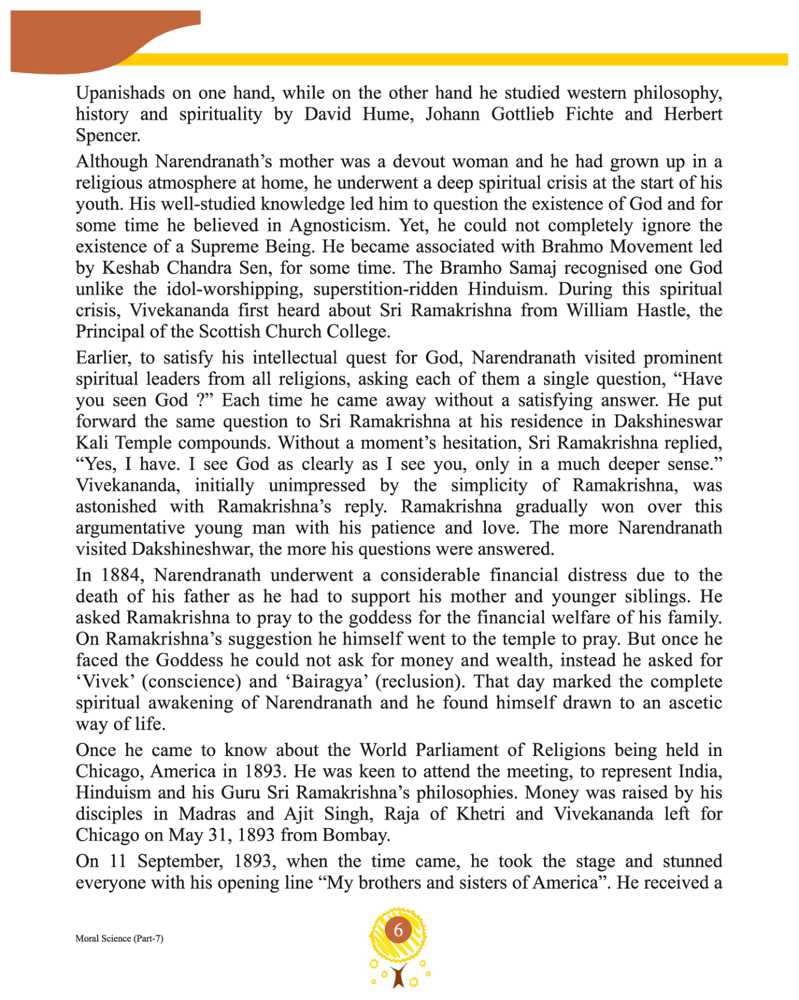 Upanishads on one hand, while on the other hand he studied western philosophy, history and spirituality by David Hume, Johann Gottlieb Fichte and Herbert Spencer.

Although Narendranath's mother was a devout woman and he had grown up in a religious atmosphere at home, he underwent a deep spiritual crisis at the start of his youth. His well-studied knowledge led him to question the existence of God and for some time he believed in Agnosticism. Yet, he could not completely ignore the existence of a Supreme Being. He became associated with Brahmo Movement led by Keshab Chandra Sen, for some time. The Bramho Samaj recognised one God unlike the idol-worshipping, superstition-ridden Hinduism. During this spiritual crisis, Vivekananda first heard about Sri Ramakrishna from William Hastle, the Principal of the Scottish Church College.

Earlier, to satisfy his intellectual quest for God, Narendranath visited prominent spiritual leaders from all religions, asking each of them a single question, "Have you seen God ?" Each time he came away without a satisfying answer. He put forward the same question to Sri Ramakrishna at his residence in Dakshineswar Kali Temple compounds. Without a moment's hesitation, Sri Ramakrishna replied, "Yes, I have. I see God as clearly as I see you, only in a much deeper sense." Vivekananda, initially unimpressed by the simplicity of Ramakrishna, was astonished with Ramakrishna's reply. Ramakrishna gradually won over this argumentative young man with his patience and love. The more Narendranath visited Dakshineshwar, the more his questions were answered.

In 1884, Narendranath underwent a considerable financial distress due to the death of his father as he had to support his mother and younger siblings. He asked Ramakrishna to pray to the goddess for the financial welfare of his family. On Ramakrishna's suggestion he himself went to the temple to pray. But once he faced the Goddess he could not ask for money and wealth, instead he asked for 'Vivek' (conscience) and 'Bairagya' (reclusion). That day marked the complete spiritual awakening of Narendranath and he found himself drawn to an ascetic way of life.

Once he came to know about the World Parliament of Religions being held in Chicago, America in 1893. He was keen to attend the meeting, to represent India, Hinduism and his Guru Sri Ramakrishna's philosophies. Money was raised by his disciples in Madras and Ajit Singh, Raja of Khetri and Vivekananda left for Chicago on May 31, 1893 from Bombay.

On 11 September, 1893, when the time came, he took the stage and stunned everyone with his opening line "My brothers and sisters of America". He received a

Moral Science (Part-7)

6